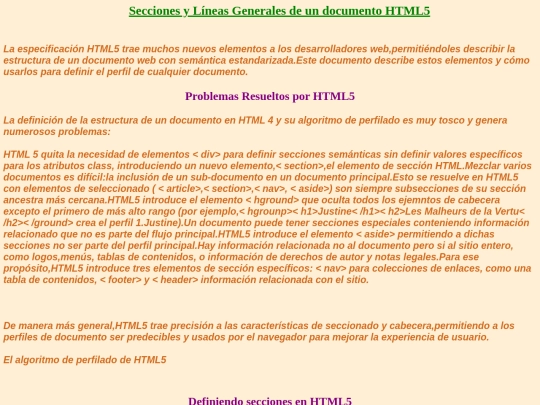 Secciones y Líneas Generales de un documento HTML5

La especificación HTML5 trae muchos nuevos elementos a los desarrolladores web,permitiéndoles describir la estructura de un documento web con semántica estandarizada.Este documento describe estos elementos y cómo usarlos para definir el perfil de cualquier documento.

Problemas Resueltos por HTML5

La definición de la estructura de un documento en HTML 4 y su algoritmo de perfilado es muy tosco y genera numerosos problemas:

HTML 5 quita la necesidad de elementos < div> para definir secciones semánticas sin definir valores específicos para los atributos class, introduciendo un nuevo elemento,< section>,el elemento de sección HTML.Mezclar varios documentos es difícil:la inclusión de un sub-documento en un documento principal.Esto se resuelve en HTML5 con elementos de seleccionado ( < article>,< section>,< nav>, < aside>) son siempre subsecciones de su sección ancestra más cercana.HTML5 introduce el elemento < hground> que oculta todos los ejemntos de cabecera excepto el primero de más alto rango (por ejemplo,< hgrounp>< h1>Justine< /h1>< h2>Les Malheurs de la Vertu< /h2>< /ground> crea el perfil 1.Justine).Un documento puede tener secciones especiales conteniendo información relacionado que no es parte del flujo principal.HTML5 introduce el elemento < aside> permitiendo a dichas secciones no ser parte del perfil principal.Hay información relacionada no al documento pero si al sitio entero, como logos,menús, tablas de contenidos, o información de derechos de autor y notas legales.Para ese propósito,HTML5 introduce tres elementos de sección específicos: < nav> para colecciones de enlaces, como una tabla de contenidos, < footer> y < header> información relacionada con el sitio.

De manera más general,HTML5 trae precisión a las características de seccionado y cabecera,permitiendo a los perfiles de documento ser predecibles y usados por el navegador para mejorar la experiencia de usuario.

El algoritmo de perfilado de HTML5

Definiendo secciones en HTML5